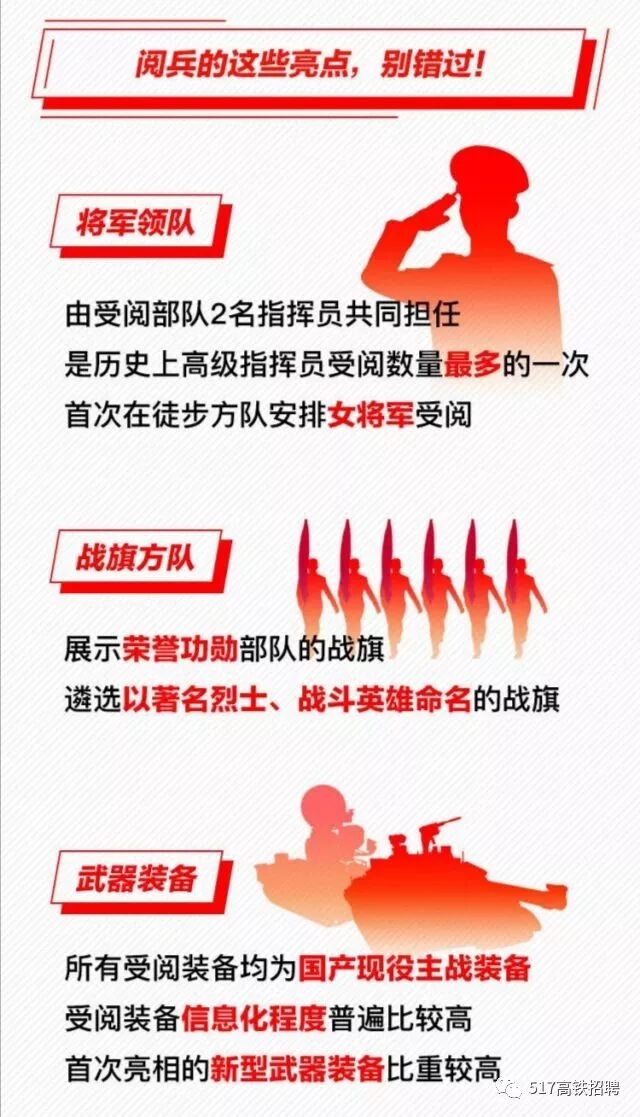 阅兵的这些亮点，别错过！

将军领队

由受阅部队2名指挥员共同担任
是历史上高级指挥员受阅数量最多的一次
首次在徒步方队安排女将军受阅

战旗方队

展示荣誉功勋部队的战旗
遴选以著名烈士、战斗英雄命名的战旗

武器装备

所有受阅装备均为国产现役主战装备
受阅装备信息化程度普遍比较高
首次亮相的新型武器装备比重较高

517高铁招聘